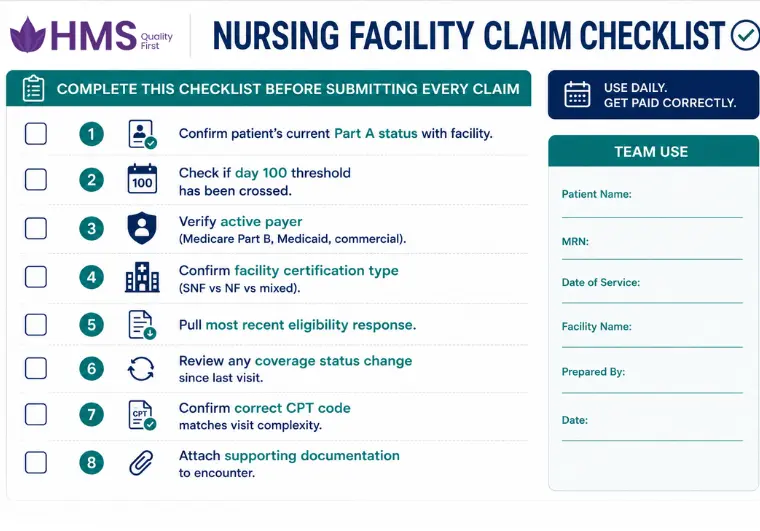 HMS Quality First

NURSING FACILITY CLAIM CHECKLIST

COMPLETE THIS CHECKLIST BEFORE SUBMITTING EVERY CLAIM

1 Confirm patient's current Part A status with facility.

2 100 Check if day 100 threshold has been crossed.

3 Verify active payer (Medicare Part B, Medicaid, commercial).

4 Confirm facility certification type (SNF vs NF vs mixed).

5 Pull most recent eligibility response.

6 Review any coverage status change since last visit.

7 CPT Confirm correct CPT code matches visit complexity.

8 Attach supporting documentation to encounter.

USE DAILY.
GET PAID CORRECTLY.

TEAM USE

Patient Name:

MRN:

Date of Service:

Facility Name:

Prepared By:

Date: